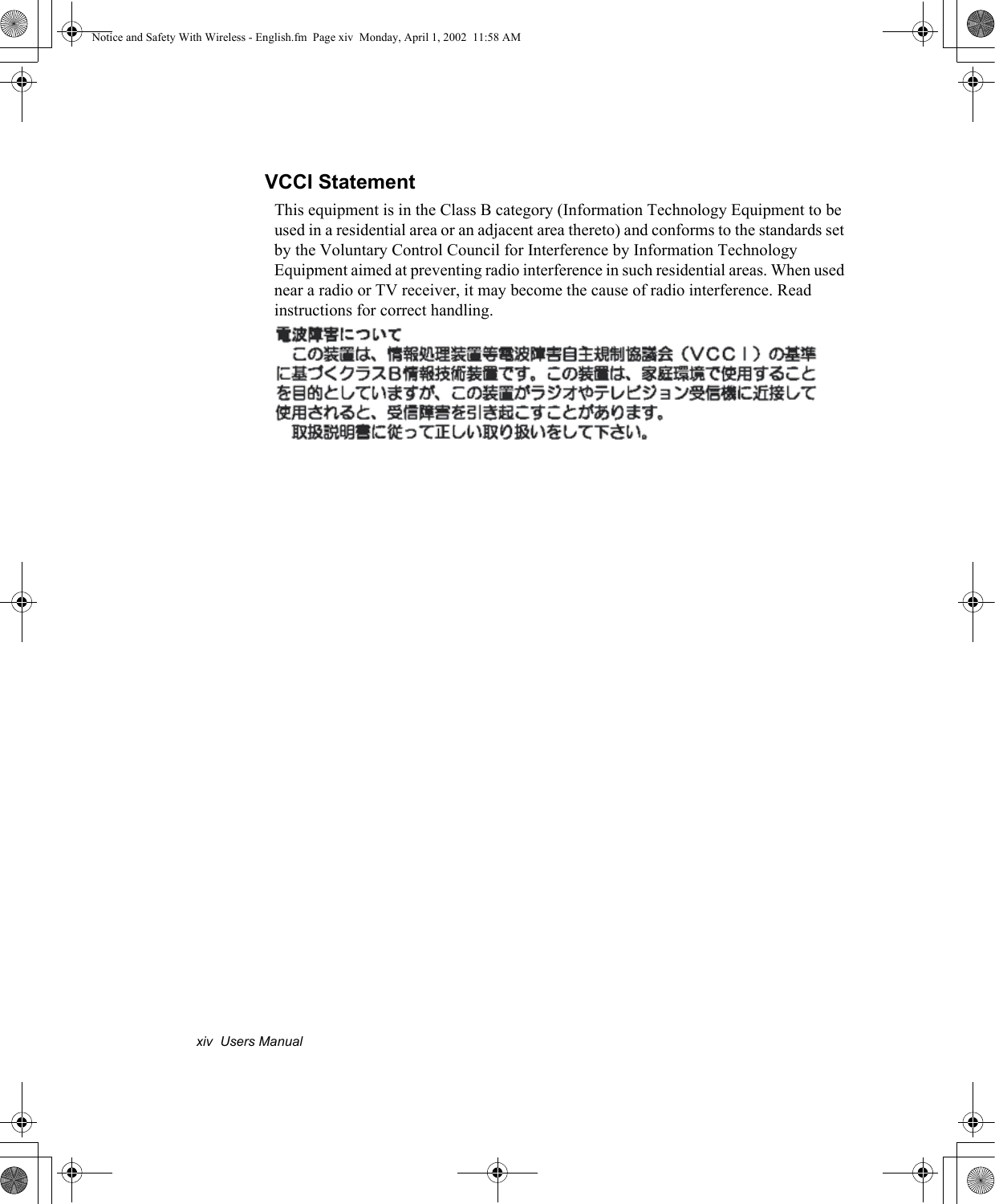 Notice and Safety With Wireless - English.fm Page xiv Monday, April 1, 2002 11:58 AM

VCCI Statement

This equipment is in the Class B category (Information Technology Equipment to be used in a residential area or an adjacent area thereto) and conforms to the standards set by the Voluntary Control Council for Interference by Information Technology Equipment aimed at preventing radio interference in such residential areas. When used near a radio or TV receiver, it may become the cause of radio interference. Read instructions for correct handling.

電波障害について
　この装置は、情報処理装置等電波障害自主規制協議会（ＶＣＣＩ）の基準に基づくクラスＢ情報技術装置です。この装置は、家庭環境で使用することを目的としていますが、この装置がラジオやテレビジョン受信機に近接して使用されると、受信障害を引き起こすことがあります。
　取扱説明書に従って正しい取り扱いをして下さい。

xiv Users Manual